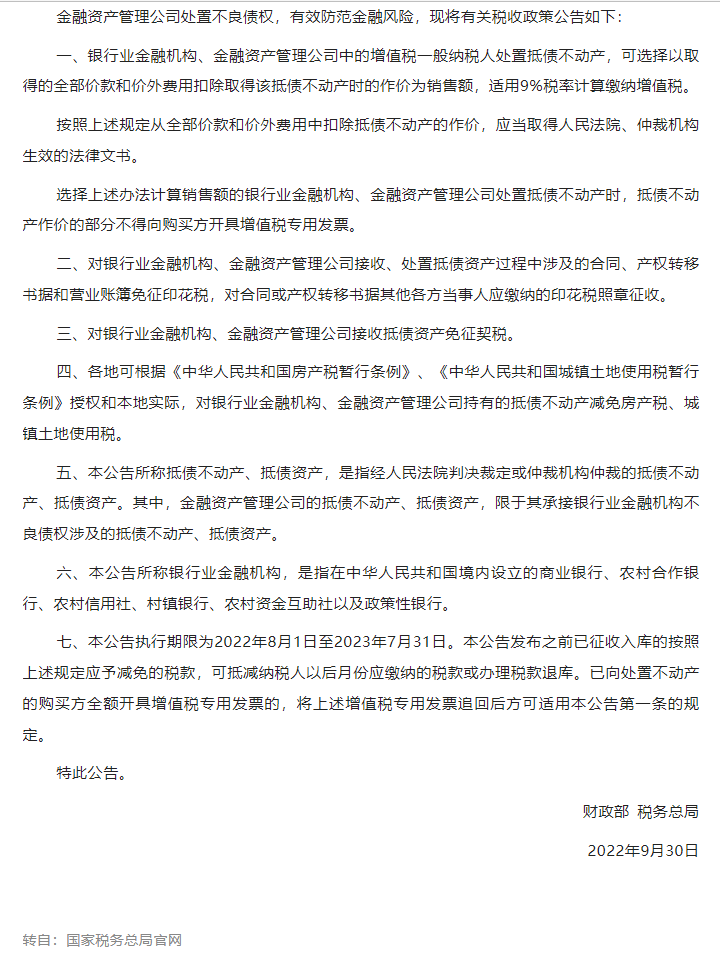 金融资产管理公司处置不良债权，有效防范金融风险，现将有关税收政策公告如下：

一、银行业金融机构、金融资产管理公司中的增值税一般纳税人处置抵债不动产，可选择以取得的全部价款和价外费用扣除取得该抵债不动产时的作价为销售额，适用9%税率计算缴纳增值税。

按照上述规定从全部价款和价外费用中扣除抵债不动产的作价，应当取得人民法院、仲裁机构生效的法律文书。

选择上述办法计算销售额的银行业金融机构、金融资产管理公司处置抵债不动产时，抵债不动产作价的部分不得向购买方开具增值税专用发票。

二、对银行业金融机构、金融资产管理公司接收、处置抵债资产过程中涉及的合同、产权转移书据和营业账簿免征印花税，对合同或产权转移书据其他各方当事人应缴纳的印花税照章征收。

三、对银行业金融机构、金融资产管理公司接收抵债资产免征契税。

四、各地可根据《中华人民共和国房产税暂行条例》、《中华人民共和国城镇土地使用税暂行条例》授权和本地实际，对银行业金融机构、金融资产管理公司持有的抵债不动产减免房产税、城镇土地使用税。

五、本公告所称抵债不动产、抵债资产，是指经人民法院判决裁定或仲裁机构仲裁的抵债不动产、抵债资产。其中，金融资产管理公司的抵债不动产、抵债资产，限于其承接银行业金融机构不良债权涉及的抵债不动产、抵债资产。

六、本公告所称银行业金融机构，是指在中华人民共和国境内设立的商业银行、农村合作银行、农村信用社、村镇银行、农村资金互助社以及政策性银行。

七、本公告执行期限为2022年8月1日至2023年7月31日。本公告发布之前已征收入库的按照上述规定应予减免的税款，可抵减纳税人以后月份应缴纳的税款或办理税款退库。已向处置不动产的购买方全额开具增值税专用发票的，将上述增值税专用发票追回后方可适用本公告第一条的规定。

特此公告。

财政部 税务总局

2022年9月30日

转自：国家税务总局官网